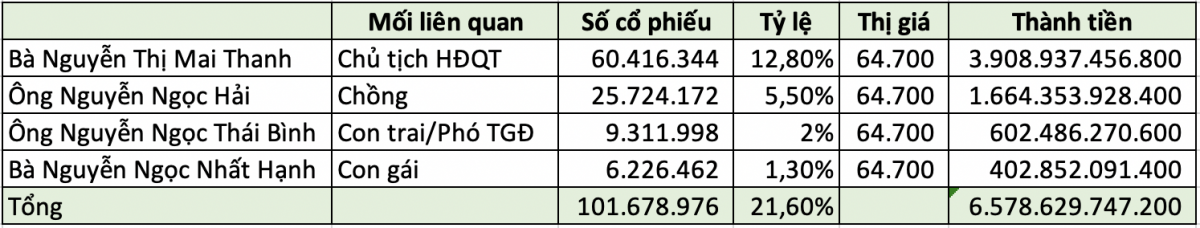 |  | Mối liên quan | Số cổ phiếu | Tỷ lệ | Thị giá | Thành tiền |
|---|---|---|---|---|---|
| Bà Nguyễn Thị Mai Thanh | Chủ tịch HĐQT | 60.416.344 | 12,80% | 64.700 | 3.908.937.456.800 |
| Ông Nguyễn Ngọc Hải | Chồng | 25.724.172 | 5,50% | 64.700 | 1.664.353.928.400 |
| Ông Nguyễn Ngọc Thái Bình | Con trai/Phó TGĐ | 9.311.998 | 2% | 64.700 | 602.486.270.600 |
| Bà Nguyễn Ngọc Nhất Hạnh | Con gái | 6.226.462 | 1,30% | 64.700 | 402.852.091.400 |
| Tổng |  | 101.678.976 | 21,60% |  | 6.578.629.747.200 |